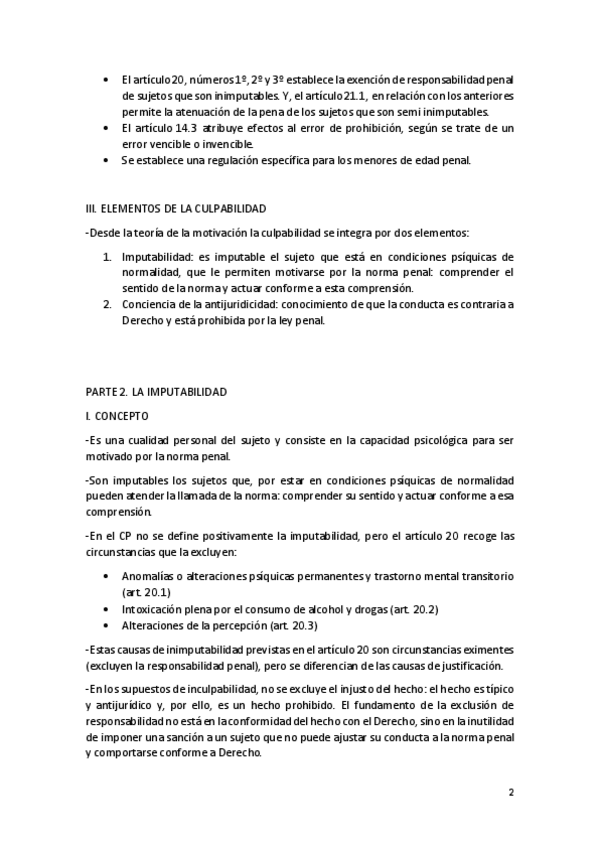 • El artículo 20, números 1º, 2º y 3º establece la exención de responsabilidad penal de sujetos que son inimputables. Y, el artículo 21.1, en relación con los anteriores permite la atenuación de la pena de los sujetos que son semi inimputables.
• El artículo 14.3 atribuye efectos al error de prohibición, según se trate de un error vencible o invencible.
• Se establece una regulación específica para los menores de edad penal.

III. ELEMENTOS DE LA CULPABILIDAD

-Desde la teoría de la motivación la culpabilidad se integra por dos elementos:

1. Imputabilidad: es imputable el sujeto que está en condiciones psíquicas de normalidad, que le permiten motivarse por la norma penal: comprender el sentido de la norma y actuar conforme a esta comprensión.
2. Conciencia de la antijuridicidad: conocimiento de que la conducta es contraria a Derecho y está prohibida por la ley penal.

PARTE 2. LA IMPUTABILIDAD

I. CONCEPTO

-Es una cualidad personal del sujeto y consiste en la capacidad psicológica para ser motivado por la norma penal.

-Son imputables los sujetos que, por estar en condiciones psíquicas de normalidad pueden atender la llamada de la norma: comprender su sentido y actuar conforme a esa comprensión.

-En el CP no se define positivamente la imputabilidad, pero el artículo 20 recoge las circunstancias que la excluyen:

• Anomalías o alteraciones psíquicas permanentes y trastorno mental transitorio (art. 20.1)
• Intoxicación plena por el consumo de alcohol y drogas (art. 20.2)
• Alteraciones de la percepción (art. 20.3)

-Estas causas de inimputabilidad previstas en el artículo 20 son circunstancias eximentes (excluyen la responsabilidad penal), pero se diferencian de las causas de justificación.

-En los supuestos de inculpabilidad, no se excluye el injusto del hecho: el hecho es típico y antijurídico y, por ello, es un hecho prohibido. El fundamento de la exclusión de responsabilidad no está en la conformidad del hecho con el Derecho, sino en la inutilidad de imponer una sanción a un sujeto que no puede ajustar su conducta a la norma penal y comportarse conforme a Derecho.

2